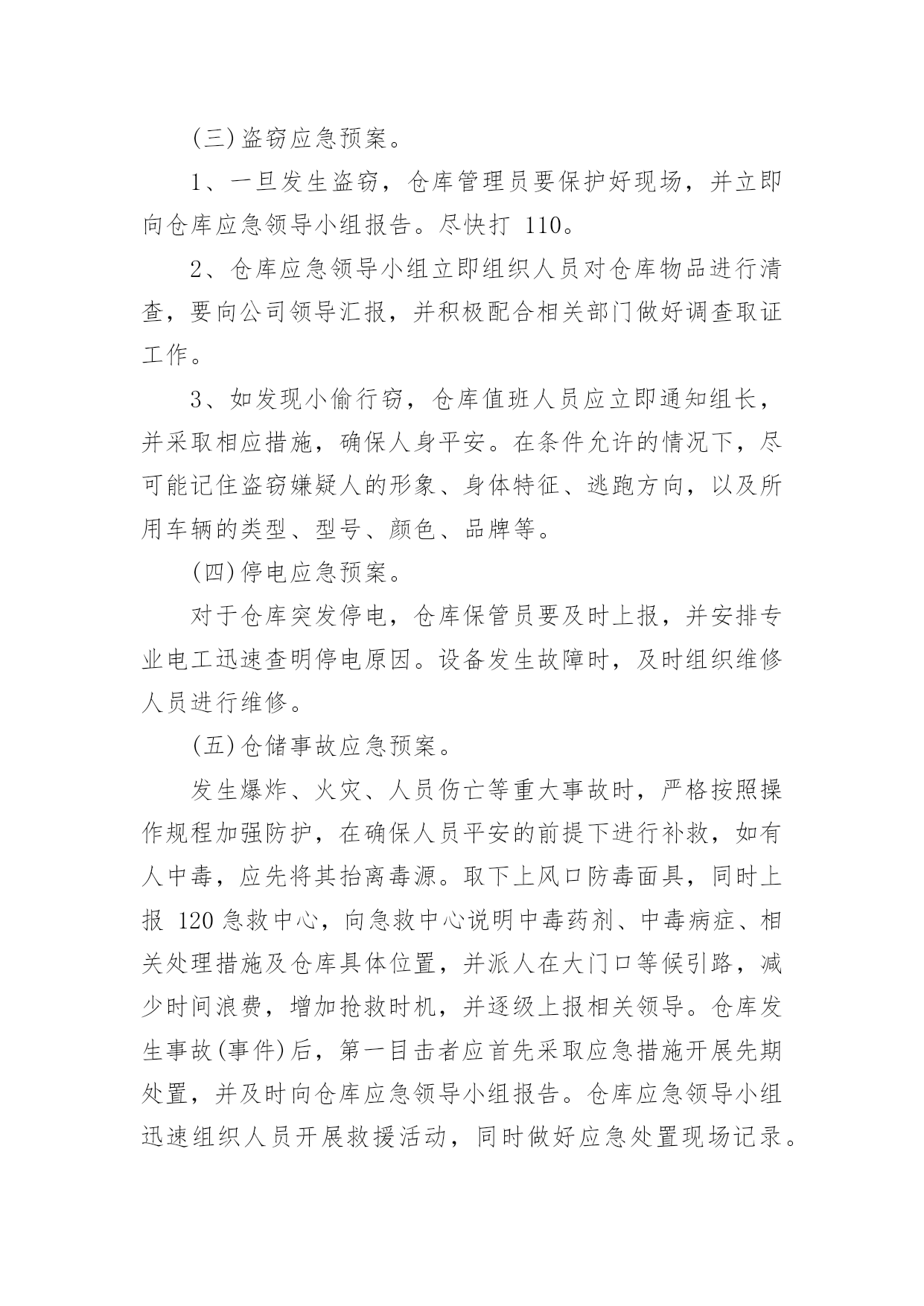 (三)盗窃应急预案。

1、一旦发生盗窃，仓库管理员要保护好现场，并立即向仓库应急领导小组报告。尽快打 110。

2、仓库应急领导小组立即组织人员对仓库物品进行清查，要向公司领导汇报，并积极配合相关部门做好调查取证工作。

3、如发现小偷行窃，仓库值班人员应立即通知组长，并采取相应措施，确保人身平安。在条件允许的情况下，尽可能记住盗窃嫌疑人的形象、身体特征、逃跑方向，以及所用车辆的类型、型号、颜色、品牌等。

(四)停电应急预案。

对于仓库突发停电，仓库保管员要及时上报，并安排专业电工迅速查明停电原因。设备发生故障时，及时组织维修人员进行维修。

(五)仓储事故应急预案。

发生爆炸、火灾、人员伤亡等重大事故时，严格按照操作规程加强防护，在确保人员平安的前提下进行补救，如有人中毒，应先将其抬离毒源。取下上风口防毒面具，同时上报 120 急救中心，向急救中心说明中毒药剂、中毒病症、相关处理措施及仓库具体位置，并派人在大门口等候引路，减少时间浪费，增加抢救时机，并逐级上报相关领导。仓库发生事故(事件)后，第一目击者应首先采取应急措施开展先期处置，并及时向仓库应急领导小组报告。仓库应急领导小组迅速组织人员开展救援活动，同时做好应急处置现场记录。